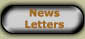 News Letters